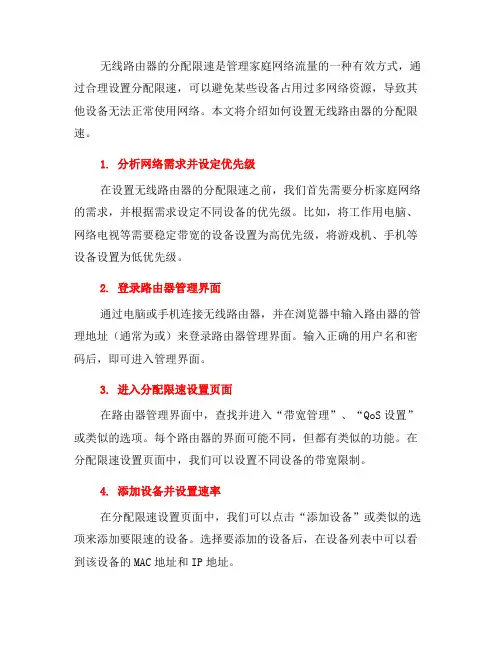 无线路由器的分配限速是管理家庭网络流量的一种有效方式，通过合理设置分配限速，可以避免某些设备占用过多网络资源，导致其他设备无法正常使用网络。本文将介绍如何设置无线路由器的分配限速。

1. 分析网络需求并设定优先级

在设置无线路由器的分配限速之前，我们首先需要分析家庭网络的需求，并根据需求设定不同设备的优先级。比如，将工作用电脑、网络电视等需要稳定带宽的设备设置为高优先级，将游戏机、手机等设备设置为低优先级。

2. 登录路由器管理界面

通过电脑或手机连接无线路由器，并在浏览器中输入路由器的管理地址（通常为或）来登录路由器管理界面。输入正确的用户名和密码后，即可进入管理界面。

3. 进入分配限速设置页面

在路由器管理界面中，查找并进入“带宽管理”、“QoS 设置”或类似的选项。每个路由器的界面可能不同，但都有类似的功能。在分配限速设置页面中，我们可以设置不同设备的带宽限制。

4. 添加设备并设置速率

在分配限速设置页面中，我们可以点击“添加设备”或类似的选项来添加要限速的设备。选择要添加的设备后，在设备列表中可以看到该设备的 MAC 地址和 IP 地址。